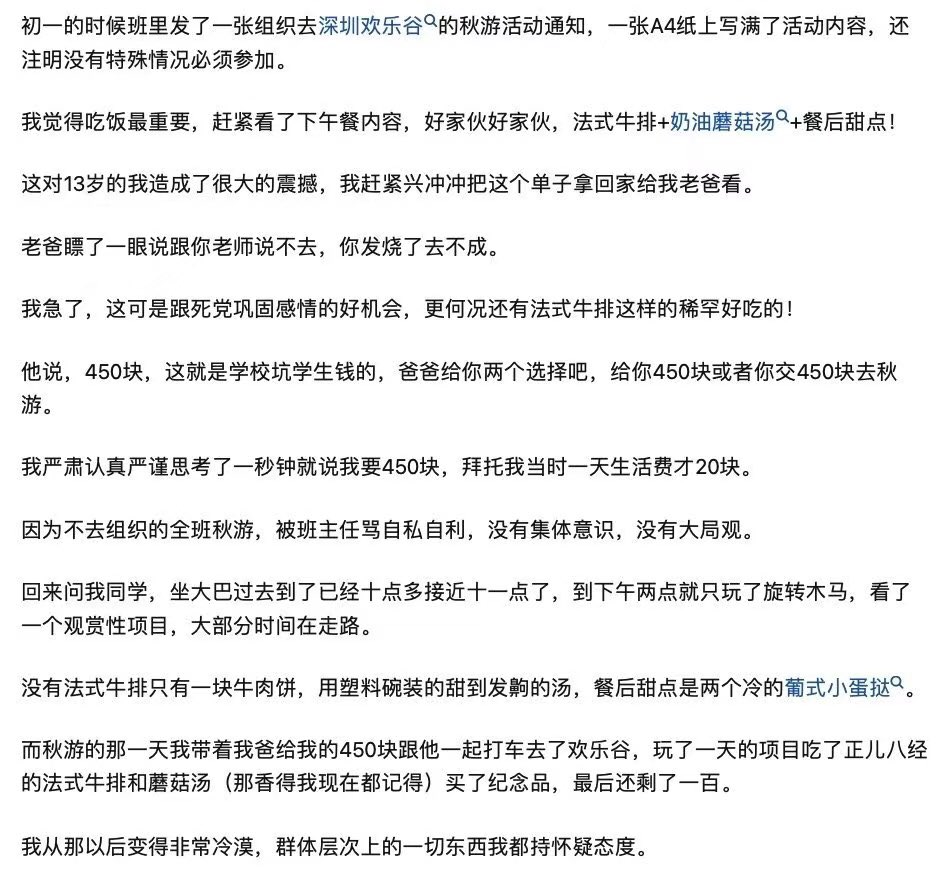 初一的时候班里发了一张组织去深圳欢乐谷的秋游活动通知，一张A4纸上写满了活动内容，还注明没有特殊情况必须参加。

我觉得吃饭最重要，赶紧看了下午餐内容，好家伙好家伙，法式牛排+奶油蘑菇汤+餐后甜点！

这对13岁的我造成了很大的震撼，我赶紧兴冲冲把这个单子拿回家给我老爸看。

老爸瞟了一眼说跟你老师说不去，你发烧了去不成。

我急了，这可是跟死党巩固感情的好机会，更何况还有法式牛排这样的稀罕好吃的！

他说，450块，这就是学校坑学生钱的，爸爸给你两个选择吧，给你450块或者你交450块去秋游。

我严肃认真严谨思考了一秒钟就说我要450块，拜托我当时一天生活费才20块。

因为不去组织的全班秋游，被班主任骂自私自利，没有集体意识，没有大局观。

回来问我同学，坐大巴过去到了已经十点多接近十一点了，到下午两点就只玩了旋转木马，看了一个观赏性项目，大部分时间在走路。

没有法式牛排只有一块牛肉饼，用塑料碗装的甜到发齁的汤，餐后甜点是两个冷的葡式小蛋挞。

而秋游的那一天我带着我爸给我的450块跟他一起打车去了欢乐谷，玩了一天的项目吃了正儿八经的法式牛排和蘑菇汤（那香得我现在都记得）买了纪念品，最后还剩了一百。

我从那以后变得非常冷漠，群体层次上的一切东西我都持怀疑态度。